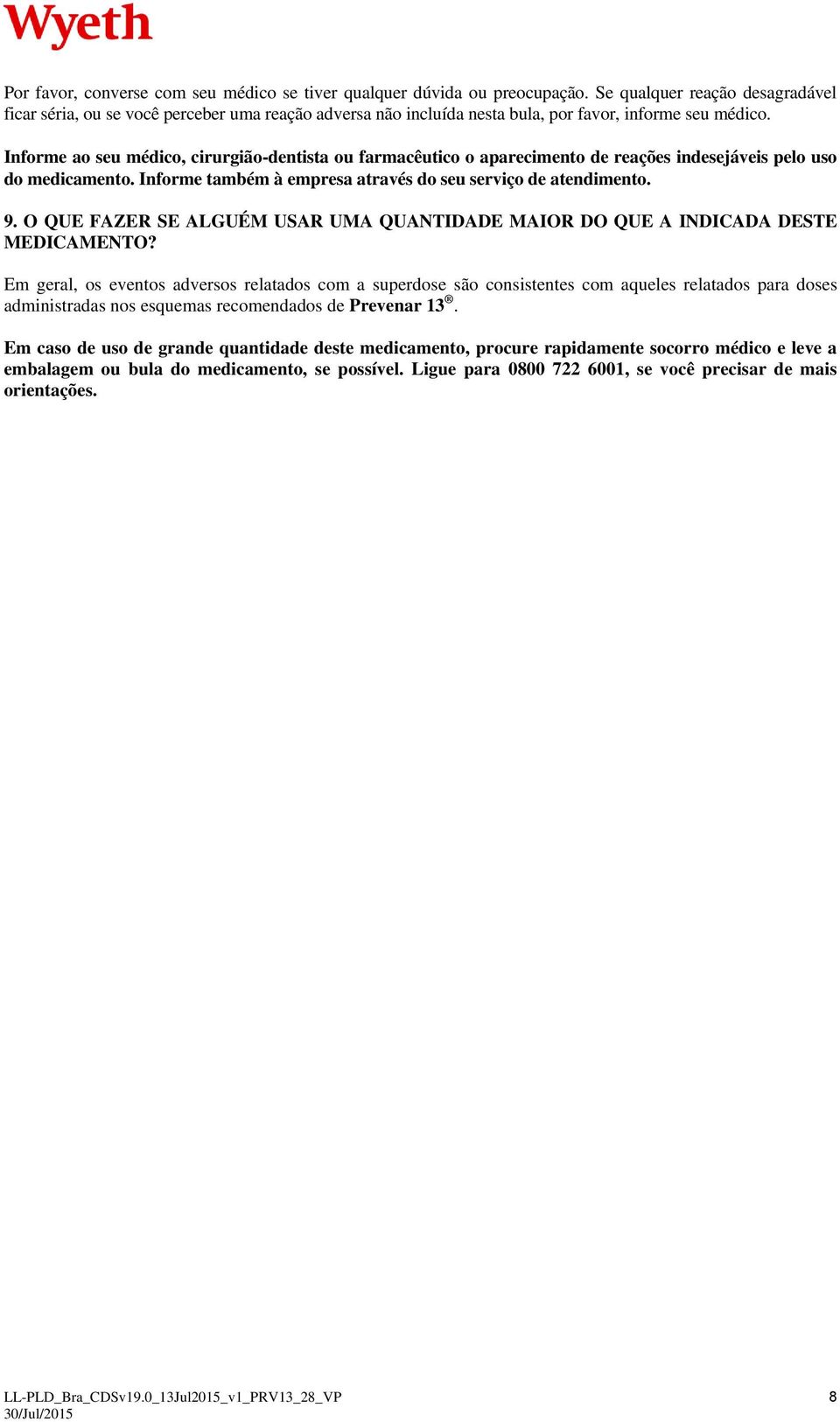 Wyeth

Por favor, converse com seu médico se tiver qualquer dúvida ou preocupação. Se qualquer reação desagradável ficar séria, ou se você perceber uma reação adversa não incluída nesta bula, por favor, informe seu médico.

Informe ao seu médico, cirurgião-dentista ou farmacêutico o aparecimento de reações indesejáveis pelo uso do medicamento. Informe também à empresa através do seu serviço de atendimento.

9. O QUE FAZER SE ALGUÉM USAR UMA QUANTIDADE MAIOR DO QUE A INDICADA DESTE MEDICAMENTO?

Em geral, os eventos adversos relatados com a superdose são consistentes com aqueles relatados para doses administradas nos esquemas recomendados de Prevenar 13®.

Em caso de uso de grande quantidade deste medicamento, procure rapidamente socorro médico e leve a embalagem ou bula do medicamento, se possível. Ligue para 0800 722 6001, se você precisar de mais orientações.

LL-PLD_Bra_CDSv19.0_13Jul2015_v1_PRV13_28_VP
30/Jul/2015

8